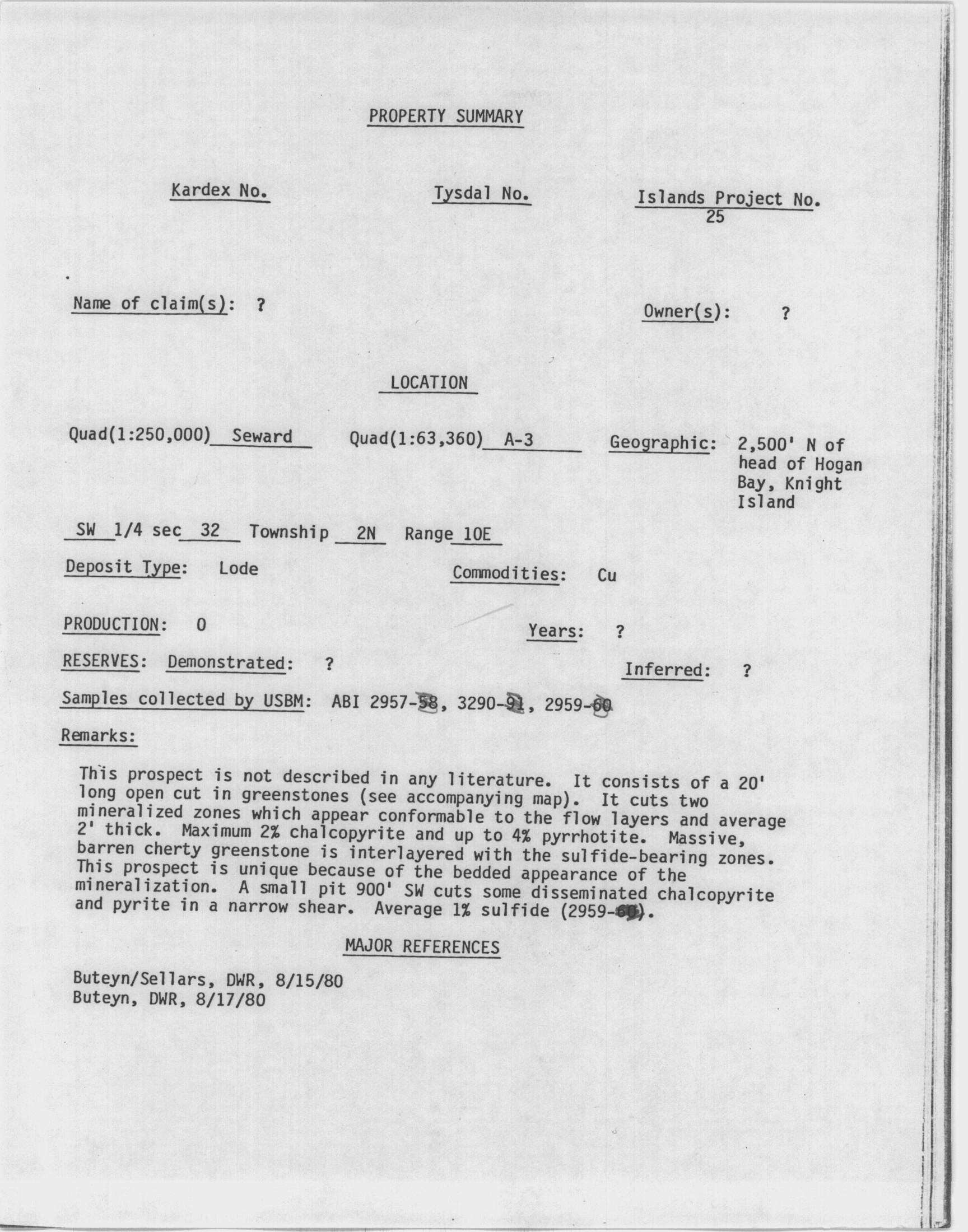 PROPERTY SUMMARY

Kardex No.

Tysdal No.

Islands Project No. 25

Name of claim(s): ?

Owner(s): ?

LOCATION

Quad(1:250,000) Seward

Quad(1:63,360) A-3

Geographic: 2,500' N of head of Hogan Bay, Knight Island

SW 1/4 sec 32 Township 2N Range 10E

Deposit Type: Lode

Commodities: Cu

PRODUCTION: 0

Years: ?

RESERVES: Demonstrated: ?

Inferred: ?

Samples collected by USBM: ABI 2957-58, 3290-91, 2959-60

Remarks:

This prospect is not described in any literature. It consists of a 20' long open cut in greenstones (see accompanying map). It cuts two mineralized zones which appear conformable to the flow layers and average 2' thick. Maximum 2% chalcopyrite and up to 4% pyrrhotite. Massive, barren cherty greenstone is interlayered with the sulfide-bearing zones. This prospect is unique because of the bedded appearance of the mineralization. A small pit 900' SW cuts some disseminated chalcopyrite and pyrite in a narrow shear. Average 1% sulfide (2959-60).

MAJOR REFERENCES

Buteyn/Sellars, DWR, 8/15/80
Buteyn, DWR, 8/17/80